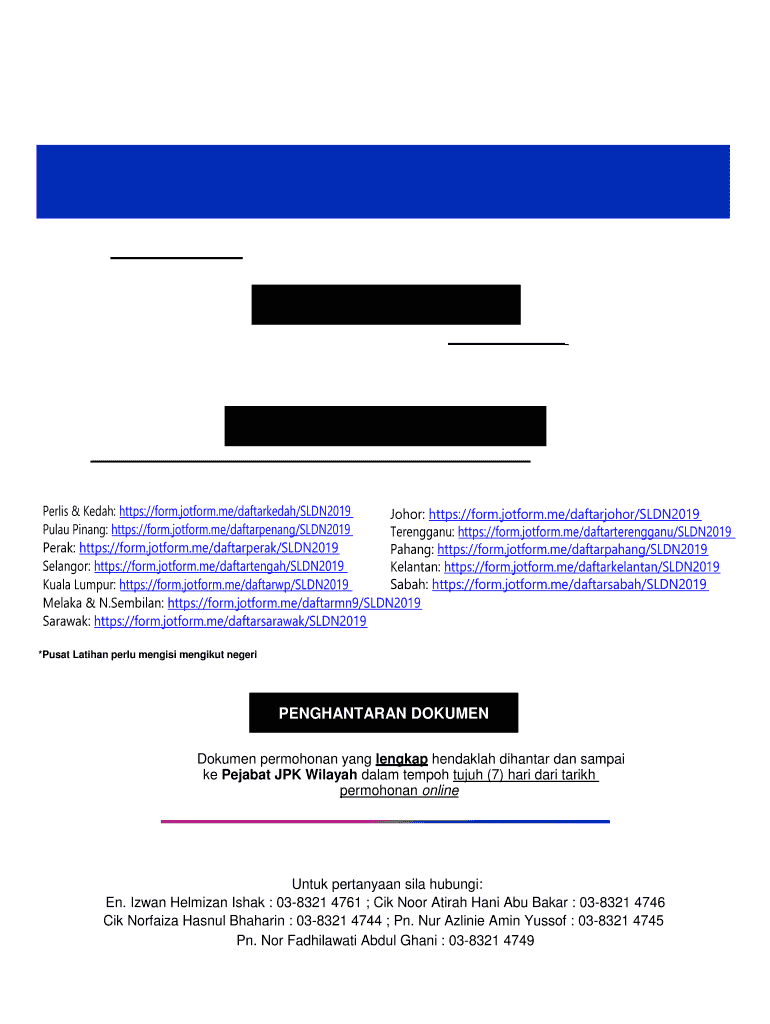 Perlis & Kedah: https://form.jotform.me/daftarkedah/SLDN2019
Pulau Pinang: https://form.jotform.me/daftarpenang/SLDN2019
Perak: https://form.jotform.me/daftarperak/SLDN2019
Selangor: https://form.jotform.me/daftartengah/SLDN2019
Kuala Lumpur: https://form.jotform.me/daftarwp/SLDN2019
Melaka & N.Sembilan: https://form.jotform.me/daftarmn9/SLDN2019
Sarawak: https://form.jotform.me/daftarsarawak/SLDN2019

Johor: https://form.jotform.me/daftarjohor/SLDN2019
Terengganu: https://form.jotform.me/daftarterengganu/SLDN2019
Pahang: https://form.jotform.me/daftarpahang/SLDN2019
Kelantan: https://form.jotform.me/daftarkelantan/SLDN2019
Sabah: https://form.jotform.me/daftarsabah/SLDN2019

*Pusat Latihan perlu mengisi mengikut negeri

PENGHANTARAN DOKUMEN

Dokumen permohonan yang lengkap hendaklah dihantar dan sampai ke Pejabat JPK Wilayah dalam tempoh tujuh (7) hari dari tarikh permohonan online

Untuk pertanyaan sila hubungi:
En. Izwan Helmizan Ishak : 03-8321 4761 ; Cik Noor Atirah Hani Abu Bakar : 03-8321 4746
Cik Norfaiza Hasnul Bhaharin : 03-8321 4744 ; Pn. Nur Azlinie Amin Yussof : 03-8321 4745
Pn. Nor Fadhilawati Abdul Ghani : 03-8321 4749